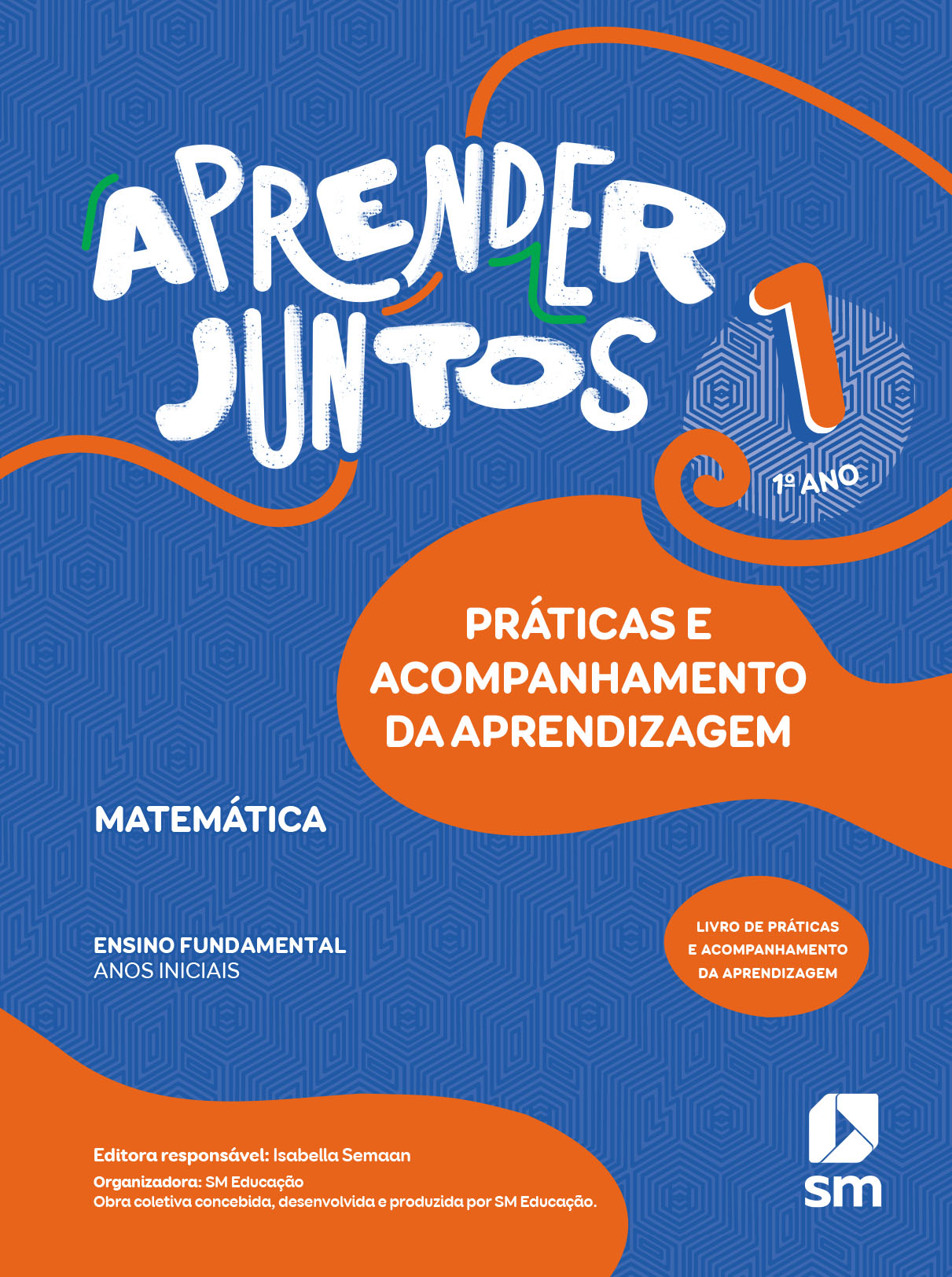 APRENDER JUNTOS

1

1º ANO

PRÁTICAS E ACOMPANHAMENTO DA APRENDIZAGEM

MATEMÁTICA

ENSINO FUNDAMENTAL
ANOS INICIAIS

LIVRO DE PRÁTICAS E ACOMPANHAMENTO DA APRENDIZAGEM

Editora responsável: Isabella Semaan
Organizadora: SM Educação
Obra coletiva concebida, desenvolvida e produzida por SM Educação.

sm